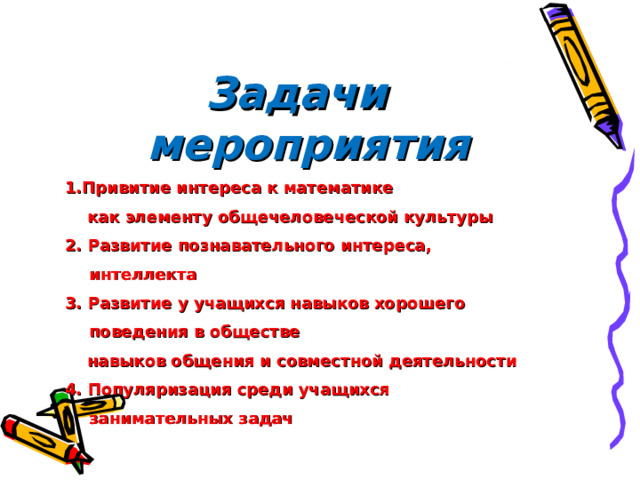 Задачи мероприятия

1.Привитие интереса к математике как элементу общечеловеческой культуры

2. Развитие познавательного интереса, интеллекта

3. Развитие у учащихся навыков хорошего поведения в обществе навыков общения и совместной деятельности

4. Популяризация среди учащихся занимательных задач